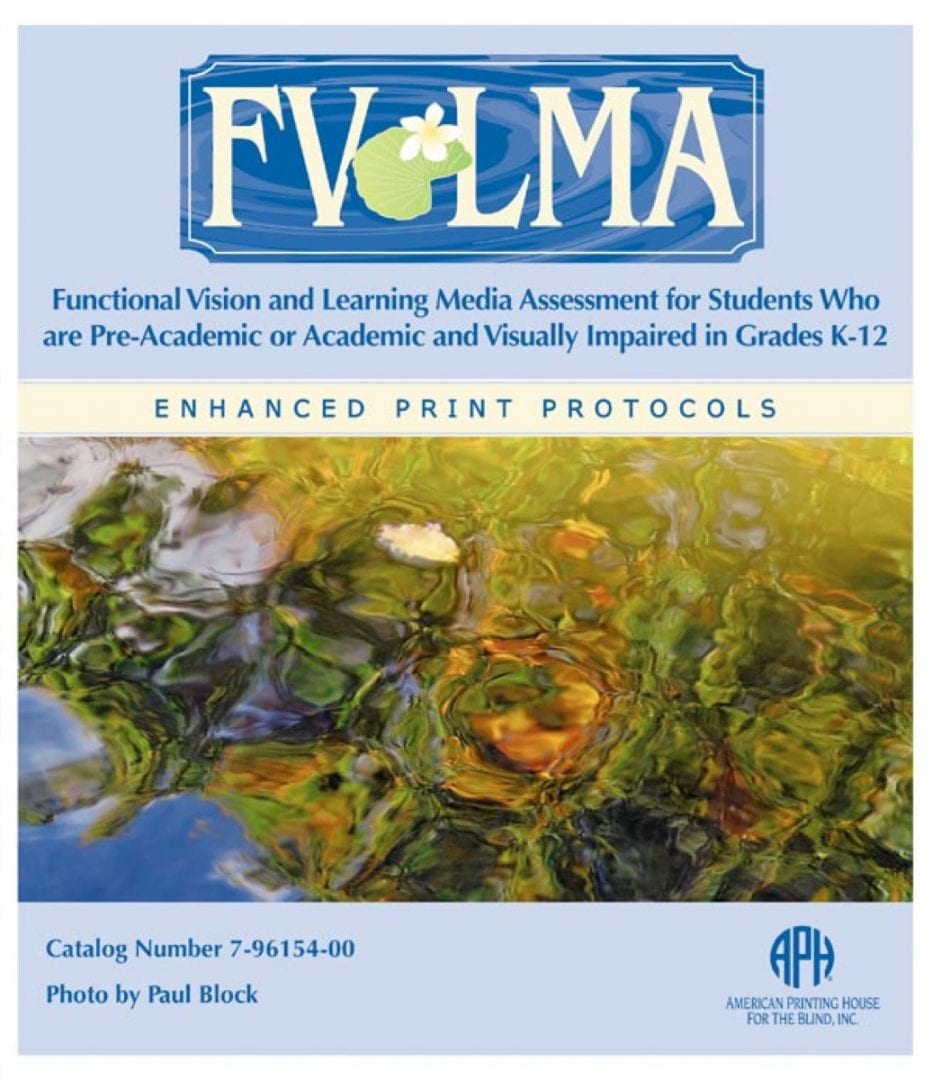 FV LMA

Functional Vision and Learning Media Assessment for Students Who are Pre-Academic or Academic and Visually Impaired in Grades K-12

ENHANCED PRINT PROTOCOLS

Catalog Number 7-96154-00

Photo by Paul Block

APH
AMERICAN PRINTING HOUSE
FOR THE BLIND, INC.